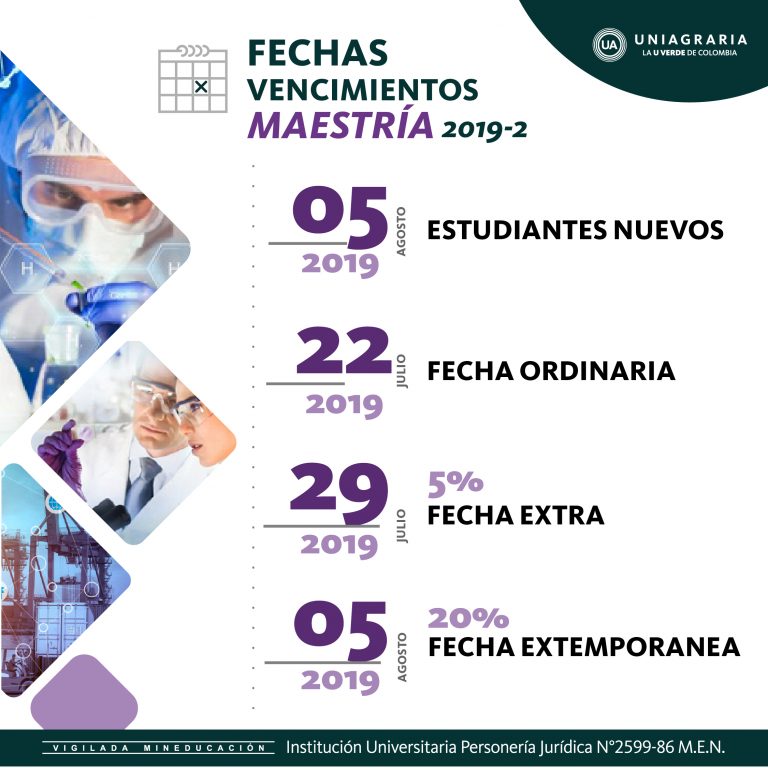 UA UNIAGRARIA
LA U VERDE DE COLOMBIA

FECHAS
VENCIMIENTOS
MAESTRÍA 2019-2

05 AGOSTO 2019
ESTUDIANTES NUEVOS

22 JULIO 2019
FECHA ORDINARIA

29 JULIO 2019
5%
FECHA EXTRA

05 AGOSTO 2019
20%
FECHA EXTEMPORANEA

VIGILADA MINEDUCACIÓN Institución Universitaria Personería Jurídica N°2599-86 M.E.N.